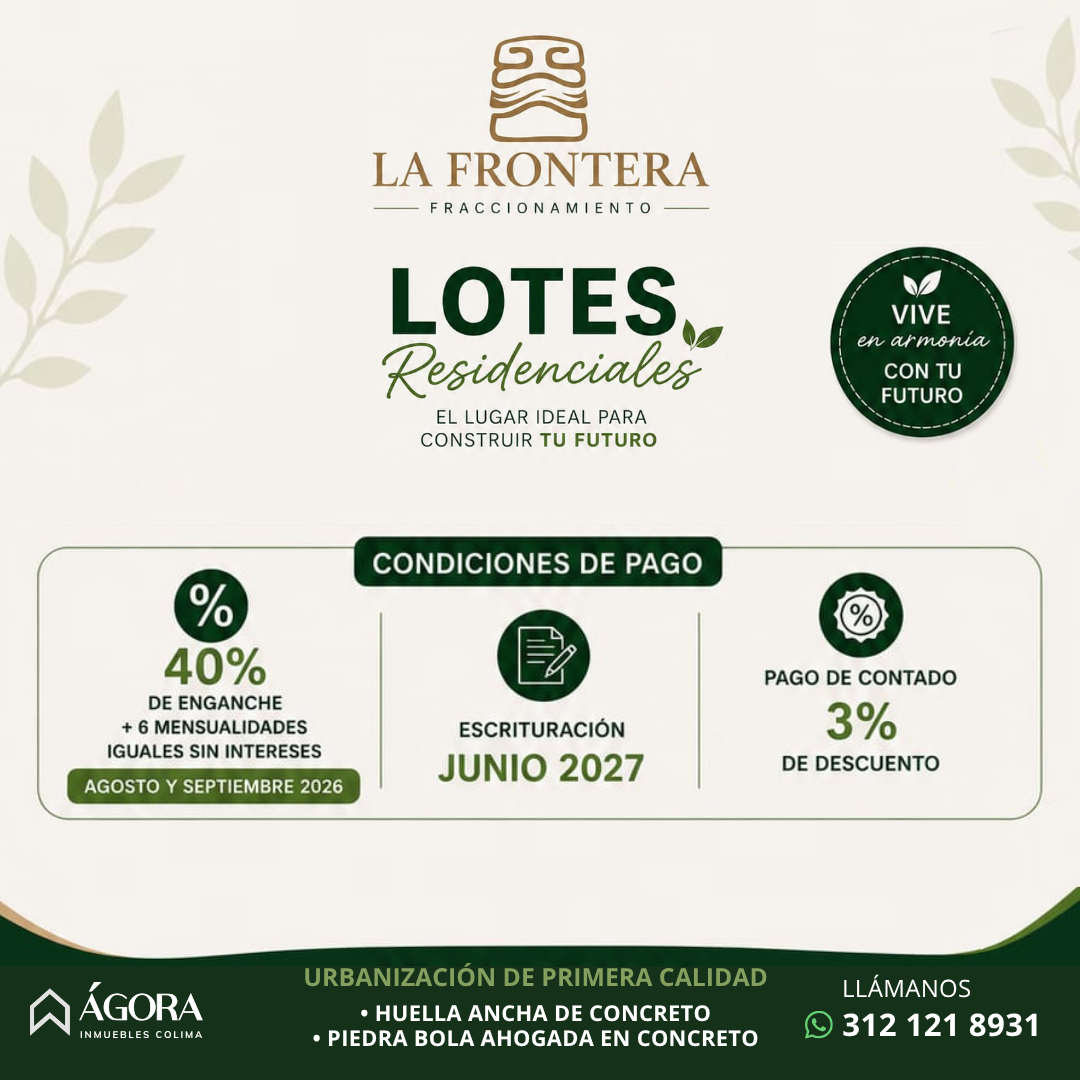 LA FRONTERA
FRACCIONAMIENTO

LOTES
Residenciales
EL LUGAR IDEAL PARA CONSTRUIR TU FUTURO

VIVE en armonía CON TU FUTURO

CONDICIONES DE PAGO

%
40%
DE ENGANCHE
+ 6 MENSUALIDADES IGUALES SIN INTERESES
AGOSTO Y SEPTIEMBRE 2026

ESCRITURACIÓN
JUNIO 2027

%
PAGO DE CONTADO
3%
DE DESCUENTO

ÁGORA
INMUEBLES COLIMA

URBANIZACIÓN DE PRIMERA CALIDAD
• HUELLA ANCHA DE CONCRETO
• PIEDRA BOLA AHOGADA EN CONCRETO

LLÁMANOS
312 121 8931